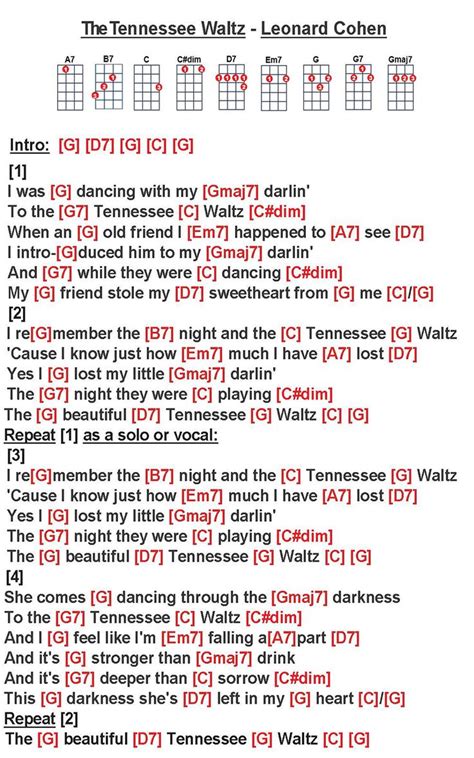 The Tennessee Waltz - Leonard Cohen

A7 B7 C C#dim D7 Em7 G G7 Gmaj7

Intro: [G] [D7] [G] [C] [G]

[1]
I was [G] dancing with my [Gmaj7] darlin'
To the [G7] Tennessee [C] Waltz [C#dim]
When an [G] old friend I [Em7] happened to [A7] see [D7]
I intro-[G]duced him to my [Gmaj7] darlin'
And [G7] while they were [C] dancing [C#dim]
My [G] friend stole my [D7] sweetheart from [G] me [C]/[G]

[2]
I re[G]member the [B7] night and the [C] Tennessee [G] Waltz
'Cause I know just how [Em7] much I have [A7] lost [D7]
Yes I [G] lost my little [Gmaj7] darlin'
The [G7] night they were [C] playing [C#dim]
The [G] beautiful [D7] Tennessee [G] Waltz [C] [G]

Repeat [1] as a solo or vocal:

[3]
I re[G]member the [B7] night and the [C] Tennessee [G] Waltz
'Cause I know just how [Em7] much I have [A7] lost [D7]
Yes I [G] lost my little [Gmaj7] darlin'
The [G7] night they were [C] playing [C#dim]
The [G] beautiful [D7] Tennessee [G] Waltz [C] [G]

[4]
She comes [G] dancing through the [Gmaj7] darkness
To the [G7] Tennessee [C] Waltz [C#dim]
And I [G] feel like I'm [Em7] falling a[A7]part [D7]
And it's [G] stronger than [Gmaj7] drink
And it's [G7] deeper than [C] sorrow [C#dim]
This [G] darkness she's [D7] left in my [G] heart [C]/[G]

Repeat [2]
The [G] beautiful [D7] Tennessee [G] Waltz [C] [G]